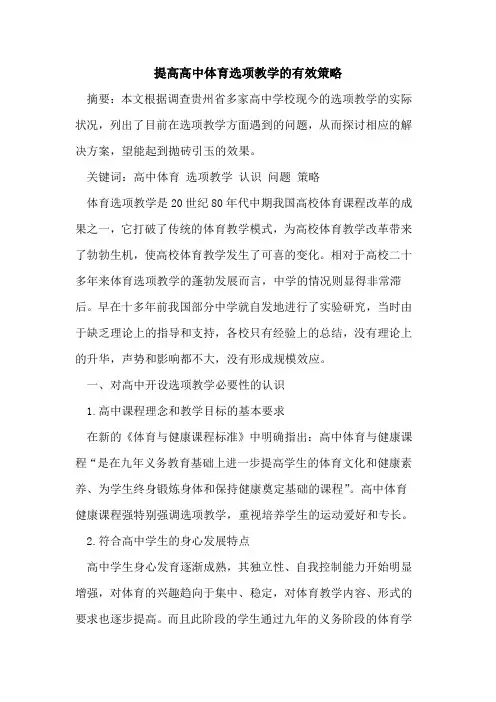 提高高中体育选项教学的有效策略

摘要：本文根据调查贵州省多家高中学校现今的选项教学的实际状况，列出了目前在选项教学方面遇到的问题，从而探讨相应的解决方案，望能起到抛砖引玉的效果。

关键词：高中体育 选项教学 认识 问题 策略

体育选项教学是20世纪80年代中期我国高校体育课程改革的成果之一，它打破了传统的体育教学模式，为高校体育教学改革带来了勃勃生机，使高校体育教学发生了可喜的变化。相对于高校二十多年来体育选项教学的蓬勃发展而言，中学的情况则显得非常滞后。早在十多年前我国部分中学就自发地进行了实验研究，当时由于缺乏理论上的指导和支持，各校只有经验上的总结，没有理论上的升华，声势和影响都不大，没有形成规模效应。

一、对高中开设选项教学必要性的认识

1.高中课程理念和教学目标的基本要求

在新的《体育与健康课程标准》中明确指出：高中体育与健康课程“是在九年义务教育基础上进一步提高学生的体育文化和健康素养、为学生终身锻炼身体和保持健康奠定基础的课程”。高中体育健康课程强特别强调选项教学，重视培养学生的运动爱好和专长。

2.符合高中学生的身心发展特点

高中学生身心发育逐渐成熟，其独立性、自我控制能力开始明显增强，对体育的兴趣趋向于集中、稳定，对体育教学内容、形式的要求也逐步提高。而且此阶段的学生通过九年的义务阶段的体育学